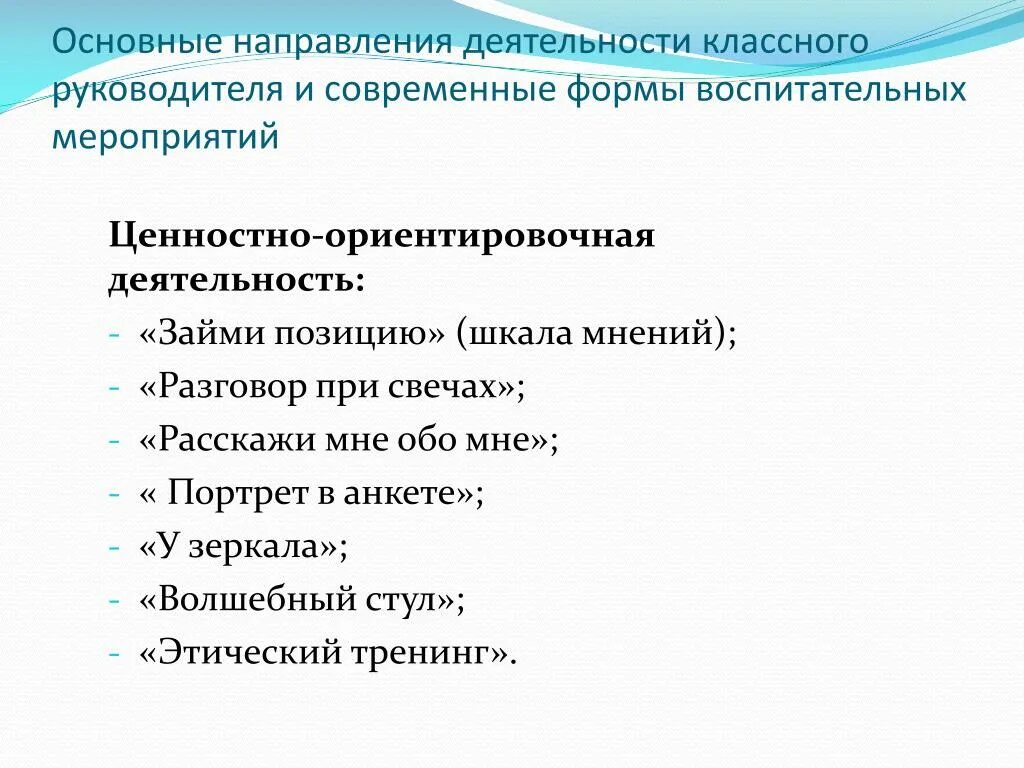 Основные направления деятельности классного руководителя и современные формы воспитательных мероприятий

Ценностно-ориентировочная деятельность:
- «Займи позицию» (шкала мнений);
- «Разговор при свечах»;
- «Расскажи мне обо мне»;
- « Портрет в анкете»;
- «У зеркала»;
- «Волшебный стул»;
- «Этический тренинг».